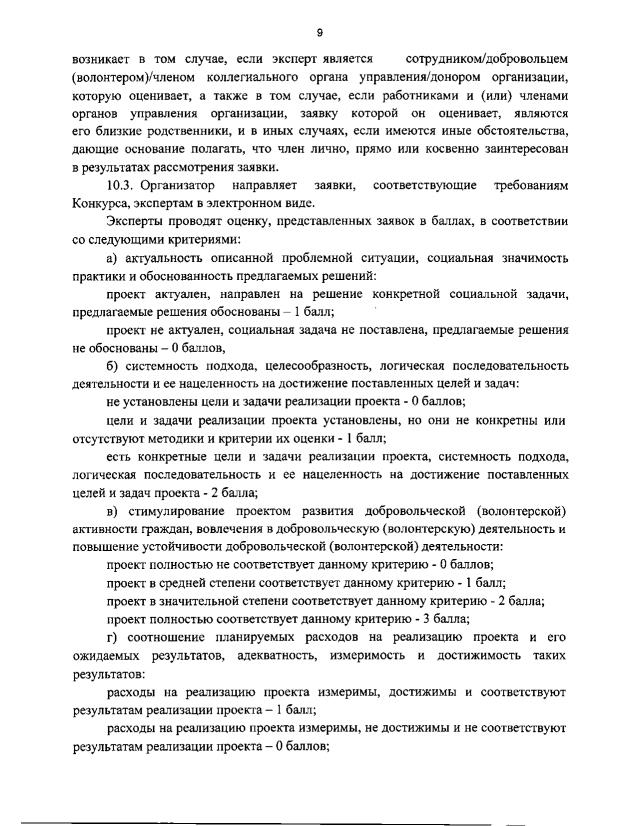 9

возникает в том случае, если эксперт является сотрудником/добровольцем (волонтером)/членом коллегиального органа управления/донором организации, которую оценивает, а также в том случае, если работниками и (или) членами органов управления организации, заявку которой он оценивает, являются его близкие родственники, и в иных случаях, если имеются иные обстоятельства, дающие основание полагать, что член лично, прямо или косвенно заинтересован в результатах рассмотрения заявки.

10.3. Организатор направляет заявки, соответствующие требованиям Конкурса, экспертам в электронном виде.

Эксперты проводят оценку, представленных заявок в баллах, в соответствии со следующими критериями:

а) актуальность описанной проблемной ситуации, социальная значимость практики и обоснованность предлагаемых решений:

проект актуален, направлен на решение конкретной социальной задачи, предлагаемые решения обоснованы – 1 балл;

проект не актуален, социальная задача не поставлена, предлагаемые решения не обоснованы – 0 баллов,

б) системность подхода, целесообразность, логическая последовательность деятельности и ее нацеленность на достижение поставленных целей и задач:

не установлены цели и задачи реализации проекта - 0 баллов;

цели и задачи реализации проекта установлены, но они не конкретны или отсутствуют методики и критерии их оценки - 1 балл;

есть конкретные цели и задачи реализации проекта, системность подхода, логическая последовательность и ее нацеленность на достижение поставленных целей и задач проекта - 2 балла;

в) стимулирование проектом развития добровольческой (волонтерской) активности граждан, вовлечения в добровольческую (волонтерскую) деятельность и повышение устойчивости добровольческой (волонтерской) деятельности:

проект полностью не соответствует данному критерию - 0 баллов;

проект в средней степени соответствует данному критерию - 1 балл;

проект в значительной степени соответствует данному критерию - 2 балла;

проект полностью соответствует данному критерию - 3 балла;

г) соотношение планируемых расходов на реализацию проекта и его ожидаемых результатов, адекватность, измеримость и достижимость таких результатов:

расходы на реализацию проекта измеримы, достижимы и соответствуют результатам реализации проекта – 1 балл;

расходы на реализацию проекта измеримы, не достижимы и не соответствуют результатам реализации проекта – 0 баллов;